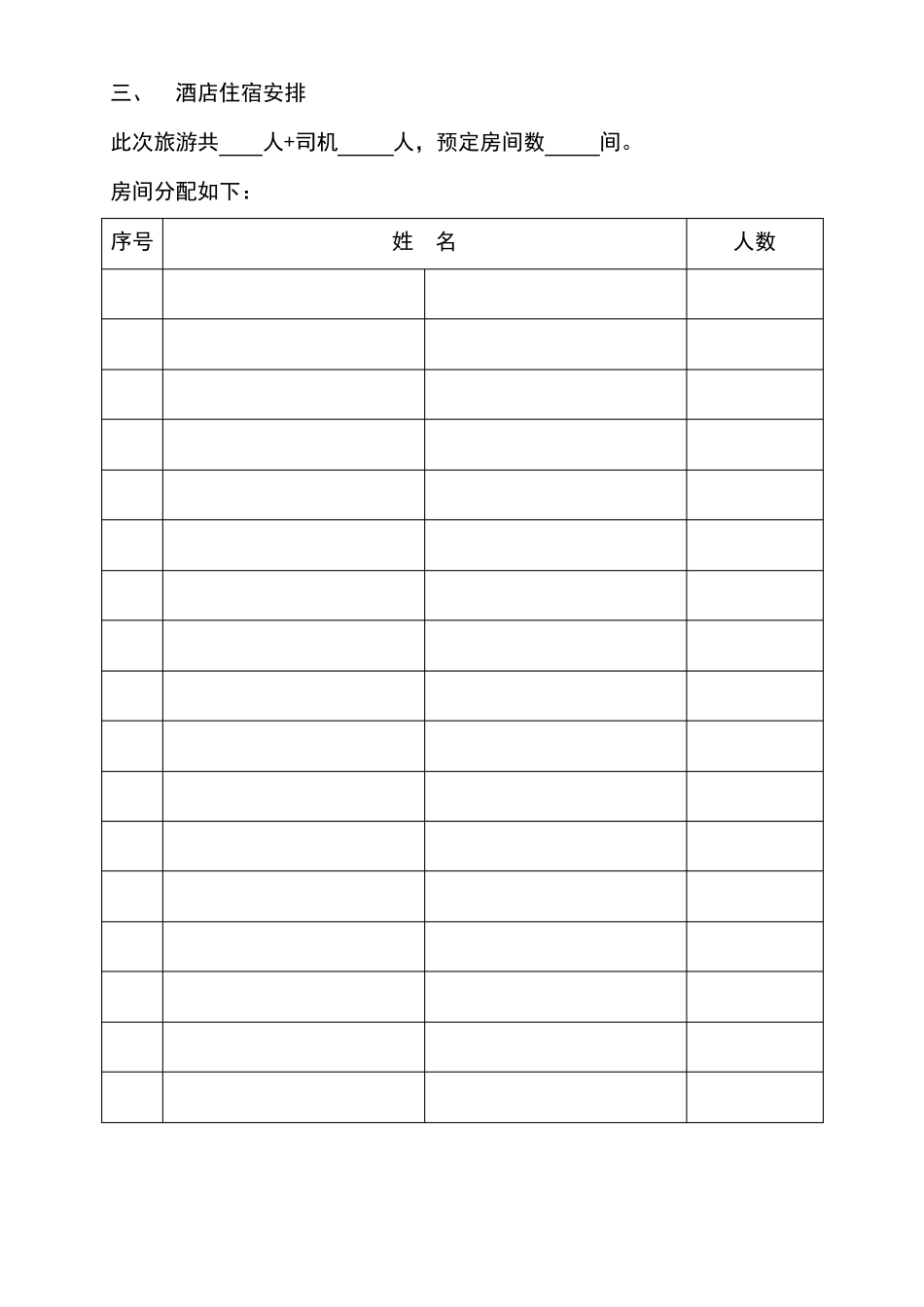 三、 酒店住宿安排

此次旅游共____人+司机____人，预定房间数____间。

房间分配如下：

| 序号 | 姓 名 |  | 人数 |
|---|---|---|---|
|  |  |  |  |
|  |  |  |  |
|  |  |  |  |
|  |  |  |  |
|  |  |  |  |
|  |  |  |  |
|  |  |  |  |
|  |  |  |  |
|  |  |  |  |
|  |  |  |  |
|  |  |  |  |
|  |  |  |  |
|  |  |  |  |
|  |  |  |  |
|  |  |  |  |
|  |  |  |  |
|  |  |  |  |